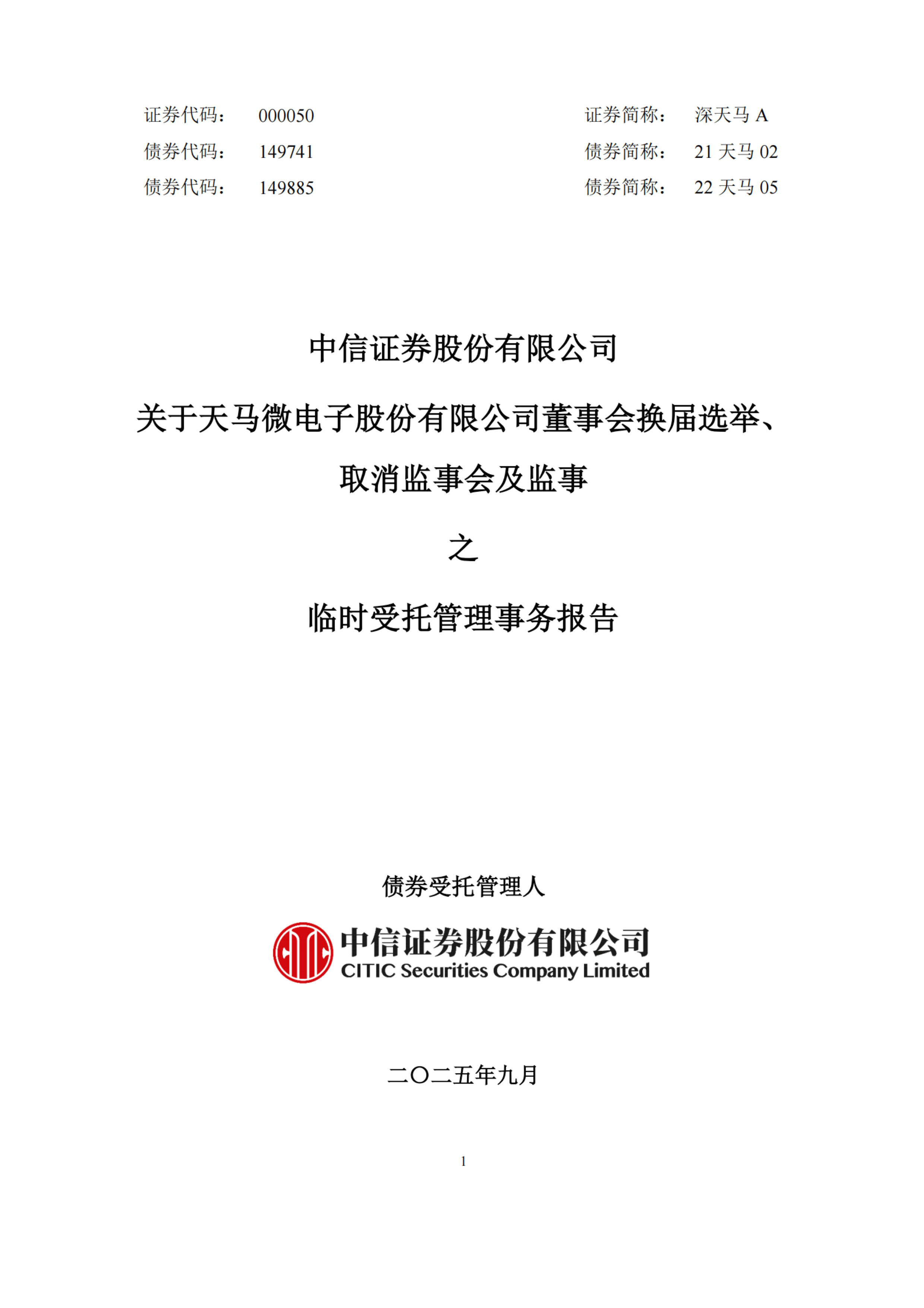 证券代码： 000050 证券简称： 深天马 A
债券代码： 149741 债券简称： 21 天马 02
债券代码： 149885 债券简称： 22 天马 05

中信证券股份有限公司

关于天马微电子股份有限公司董事会换届选举、取消监事会及监事

之

临时受托管理事务报告

债券受托管理人

中信证券股份有限公司
CITIC Securities Company Limited

二〇二五年九月

1